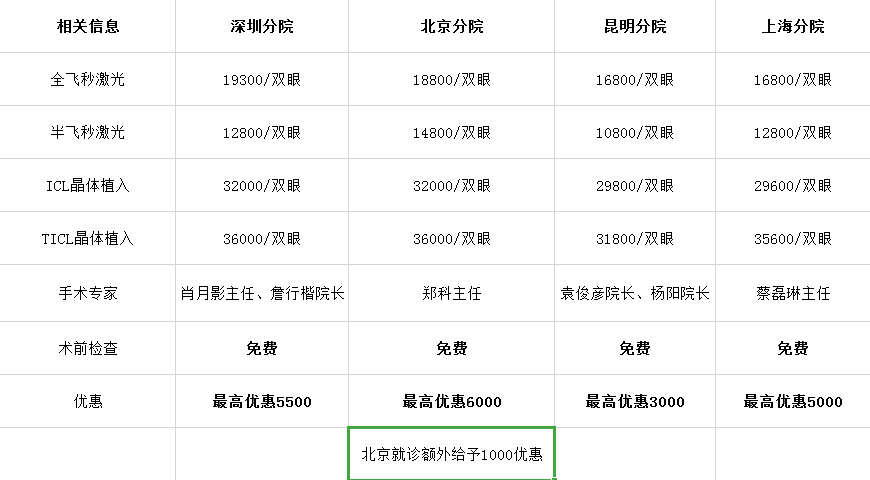 | 相关信息 | 深圳分院 | 北京分院 | 昆明分院 | 上海分院 |
|---|---|---|---|---|
| 全飞秒激光 | 19300/双眼 | 18800/双眼 | 16800/双眼 | 16800/双眼 |
| 半飞秒激光 | 12800/双眼 | 14800/双眼 | 10800/双眼 | 12800/双眼 |
| ICL晶体植入 | 32000/双眼 | 32000/双眼 | 29800/双眼 | 29600/双眼 |
| TICL晶体植入 | 36000/双眼 | 36000/双眼 | 31800/双眼 | 35600/双眼 |
| 手术专家 | 肖月影主任、詹行楷院长 | 郑科主任 | 袁俊彦院长、杨阳院长 | 蔡磊琳主任 |
| 术前检查 | 免费 | 免费 | 免费 | 免费 |
| 优惠 | 最高优惠5500 | 最高优惠6000 | 最高优惠3000 | 最高优惠5000 |
| | | 北京就诊额外给予1000优惠 | | |